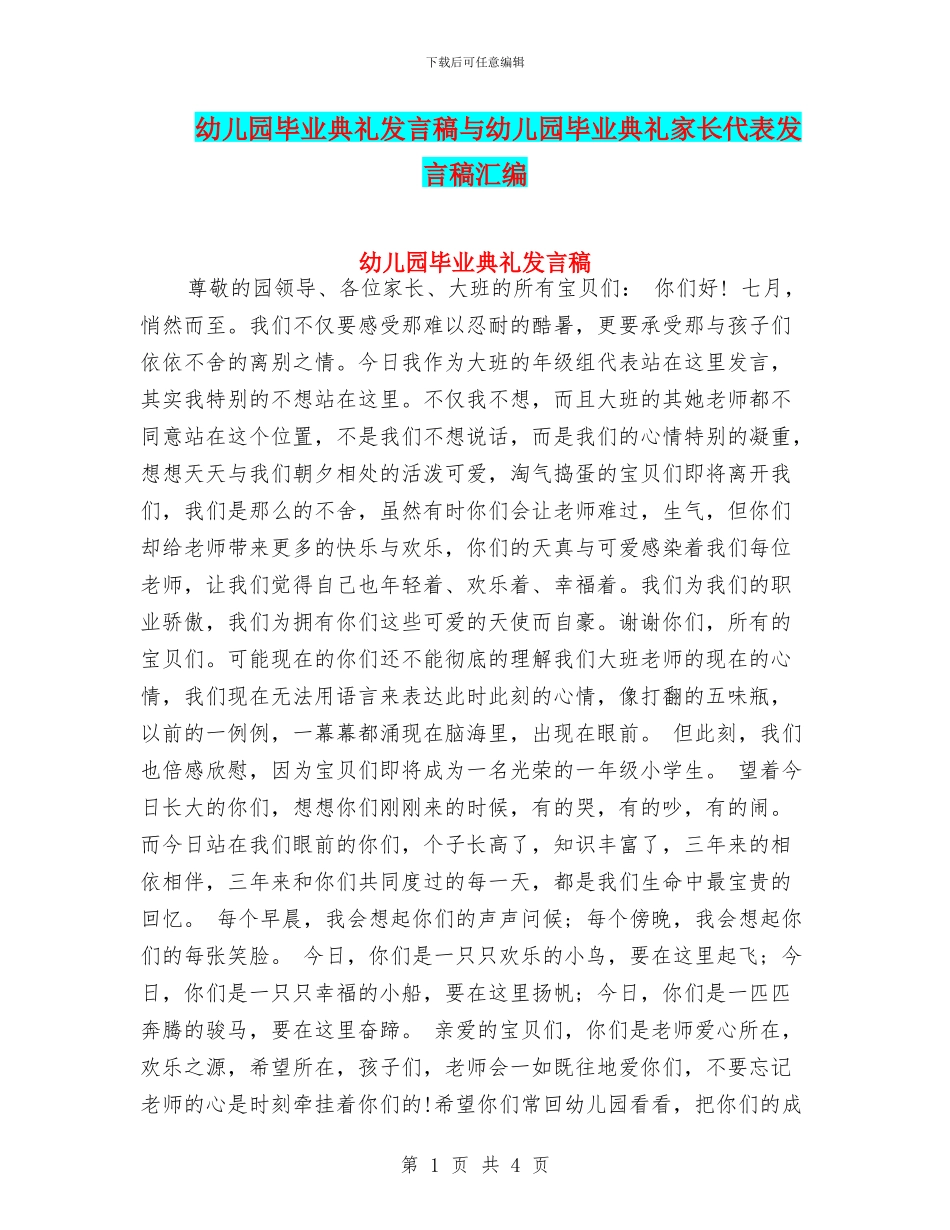 下载后可任意编辑

幼儿园毕业典礼发言稿与幼儿园毕业典礼家长代表发言稿汇编

幼儿园毕业典礼发言稿

尊敬的园领导、各位家长、大班的所有宝贝们： 你们好！七月，悄然而至。我们不仅要感受那难以忍耐的酷暑，更要承受那与孩子们依依不舍的离别之情。今日我作为大班的年级组代表站在这里发言，其实我特别的不想站在这里。不仅我不想，而且大班的其她老师都不同意站在这个位置，不是我们不想说话，而是我们的心情特别的凝重，想想天天与我们朝夕相处的活泼可爱，淘气捣蛋的宝贝们即将离开我们，我们是那么的不舍，虽然有时你们会让老师难过，生气，但你们却给老师带来更多的快乐与欢乐，你们的天真与可爱感染着我们每位老师，让我们觉得自己也年轻着、欢乐着、幸福着。我们为我们的职业骄傲，我们为拥有你们这些可爱的天使而自豪。谢谢你们，所有的宝贝们。可能现在的你们还不能彻底的理解我们大班老师的现在的心情，我们现在无法用语言来表达此时此刻的心情，像打翻的五味瓶，以前的一例例，一幕幕都涌现在脑海里，出现在眼前。 但此刻，我们也倍感欣慰，因为宝贝们即将成为一名光荣的一年级小学生。 望着今日长大的你们，想想你们刚刚来的时候，有的哭，有的吵，有的闹。而今日站在我们眼前的你们，个子长高了，知识丰富了，三年来的相依相伴，三年来和你们共同度过的每一天，都是我们生命中最宝贵的回忆。 每个早晨，我会想起你们的声声问候；每个傍晚，我会想起你们的每张笑脸。 今日，你们是一只只欢乐的小鸟，要在这里起飞；今日，你们是一只只幸福的小船，要在这里扬帆；今日，你们是一匹匹奔腾的骏马，要在这里奋蹄。 亲爱的宝贝们，你们是老师爱心所在，欢乐之源，希望所在，孩子们，老师会一如既往地爱你们，不要忘记老师的心是时刻牵挂着你们的!希望你们常回幼儿园看看，把你们的成

第 1 页 共 4 页